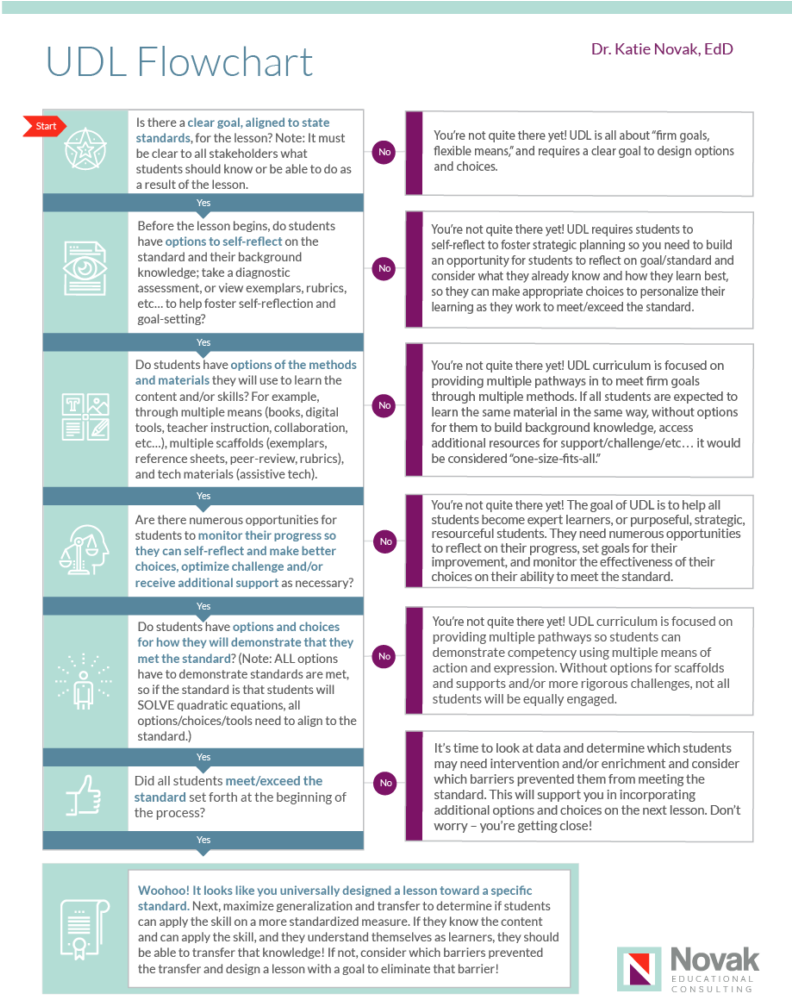 UDL Flowchart

Dr. Katie Novak, EdD

Start

Is there a clear goal, aligned to state standards, for the lesson? Note: It must be clear to all stakeholders what students should know or be able to do as a result of the lesson.

No

You're not quite there yet! UDL is all about "firm goals, flexible means," and requires a clear goal to design options and choices.

Yes

Before the lesson begins, do students have options to self-reflect on the standard and their background knowledge; take a diagnostic assessment, or view exemplars, rubrics, etc… to help foster self-reflection and goal-setting?

No

You're not quite there yet! UDL requires students to self-reflect to foster strategic planning so you need to build an opportunity for students to reflect on goal/standard and consider what they already know and how they learn best, so they can make appropriate choices to personalize their learning as they work to meet/exceed the standard.

Yes

Do students have options of the methods and materials they will use to learn the content and/or skills? For example, through multiple means (books, digital tools, teacher instruction, collaboration, etc…), multiple scaffolds (exemplars, reference sheets, peer-review, rubrics), and tech materials (assistive tech).

No

You're not quite there yet! UDL curriculum is focused on providing multiple pathways in to meet firm goals through multiple methods. If all students are expected to learn the same material in the same way, without options for them to build background knowledge, access additional resources for support/challenge/etc… it would be considered "one-size-fits-all."

Yes

Are there numerous opportunities for students to monitor their progress so they can self-reflect and make better choices, optimize challenge and/or receive additional support as necessary?

No

You're not quite there yet! The goal of UDL is to help all students become expert learners, or purposeful, strategic, resourceful students. They need numerous opportunities to reflect on their progress, set goals for their improvement, and monitor the effectiveness of their choices on their ability to meet the standard.

Yes

Do students have options and choices for how they will demonstrate that they met the standard? (Note: ALL options have to demonstrate standards are met, so if the standard is that students will SOLVE quadratic equations, all options/choices/tools need to align to the standard.)

No

You're not quite there yet! UDL curriculum is focused on providing multiple pathways so students can demonstrate competency using multiple means of action and expression. Without options for scaffolds and supports and/or more rigorous challenges, not all students will be equally engaged.

Yes

Did all students meet/exceed the standard set forth at the beginning of the process?

No

It's time to look at data and determine which students may need intervention and/or enrichment and consider which barriers prevented them from meeting the standard. This will support you in incorporating additional options and choices on the next lesson. Don't worry – you're getting close!

Yes

Woohoo! It looks like you universally designed a lesson toward a specific standard. Next, maximize generalization and transfer to determine if students can apply the skill on a more standardized measure. If they know the content and can apply the skill, and they understand themselves as learners, they should be able to transfer that knowledge! If not, consider which barriers prevented the transfer and design a lesson with a goal to eliminate that barrier!

Novak EDUCATIONAL CONSULTING